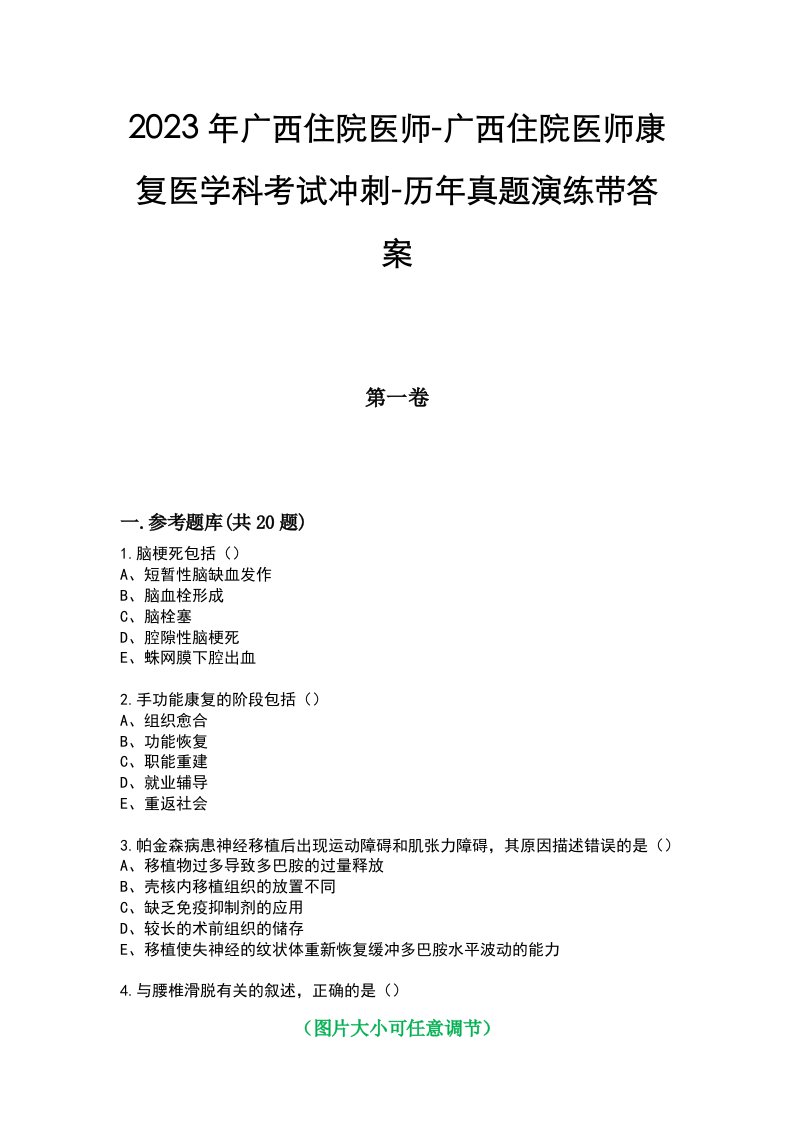 2023年广西住院医师-广西住院医师康复医学科考试冲刺-历年真题演练带答案

第一卷

一.参考题库(共20题)

1.脑梗死包括（）
A、短暂性脑缺血发作
B、脑血栓形成
C、脑栓塞
D、腔隙性脑梗死
E、蛛网膜下腔出血

2.手功能康复的阶段包括（）
A、组织愈合
B、功能恢复
C、职能重建
D、就业辅导
E、重返社会

3.帕金森病患神经移植后出现运动障碍和肌张力障碍，其原因描述错误的是（）
A、移植物过多导致多巴胺的过量释放
B、壳核内移植组织的放置不同
C、缺乏免疫抑制剂的应用
D、较长的术前组织的储存
E、移植使失神经的纹状体重新恢复缓冲多巴胺水平波动的能力

4.与腰椎滑脱有关的叙述，正确的是（）

（图片大小可任意调节）